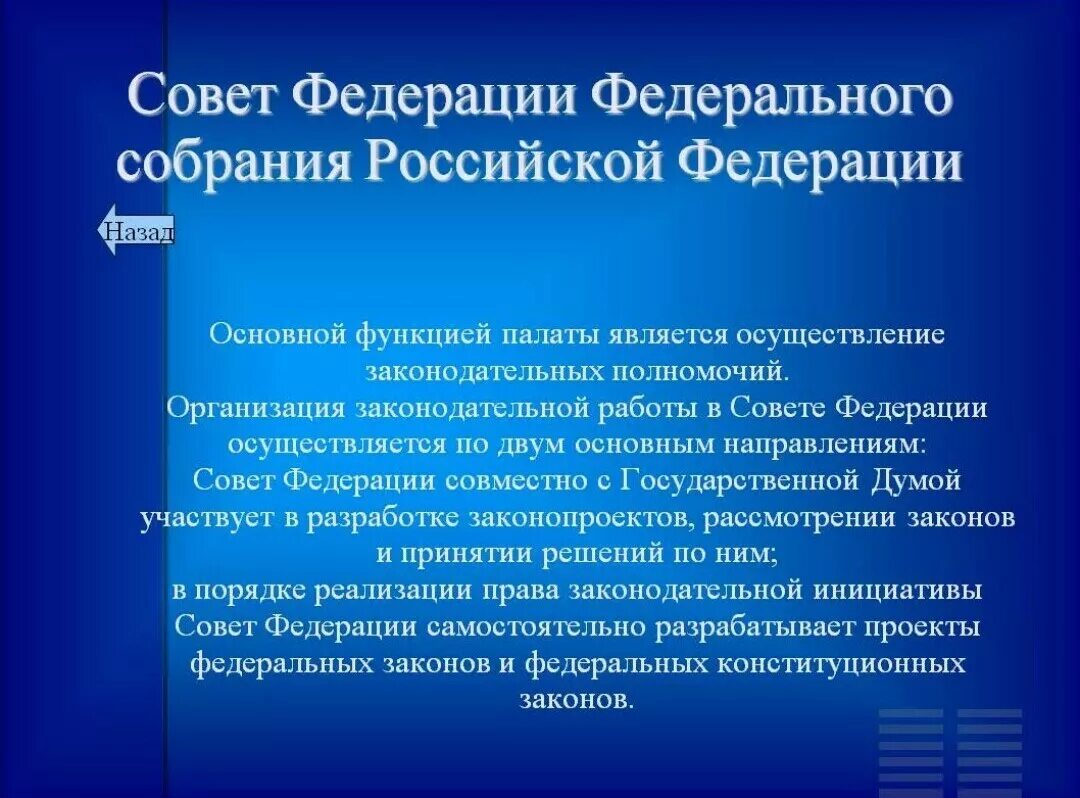 Совет Федерации Федерального собрания Российской Федерации

Назад

Основной функцией палаты является осуществление законодательных полномочий.
Организация законодательной работы в Совете Федерации осуществляется по двум основным направлениям:
Совет Федерации совместно с Государственной Думой участвует в разработке законопроектов, рассмотрении законов и принятии решений по ним;
в порядке реализации права законодательной инициативы Совет Федерации самостоятельно разрабатывает проекты федеральных законов и федеральных конституционных законов.